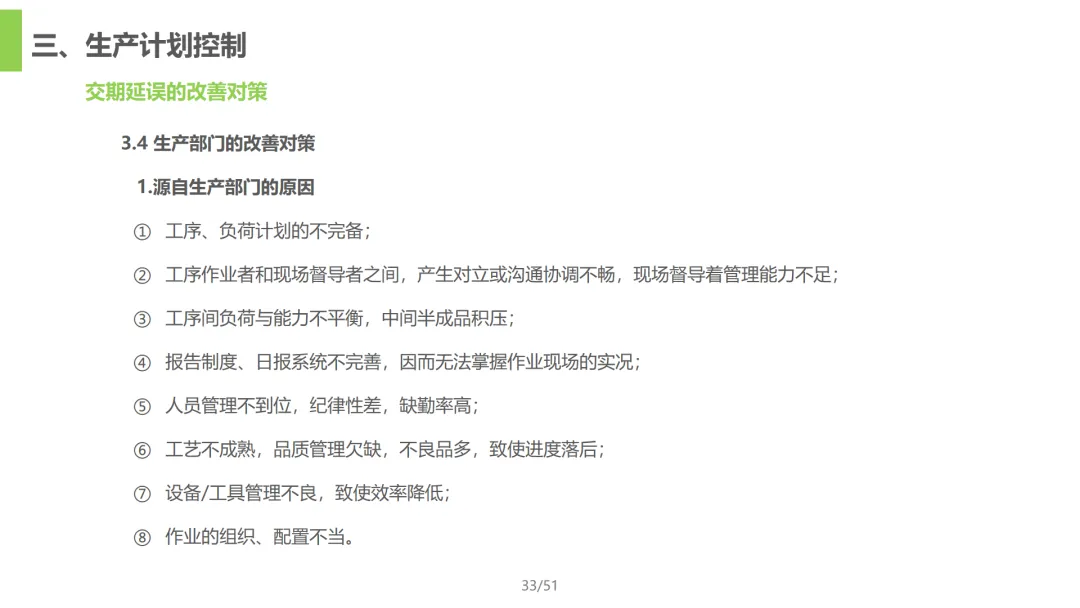 三、生产计划控制

交期延误的改善对策

3.4 生产部门的改善对策

1.源自生产部门的原因

① 工序、负荷计划的不完备；

② 工序作业者和现场督导者之间，产生对立或沟通协调不畅，现场督导着管理能力不足；

③ 工序间负荷与能力不平衡，中间半成品积压；

④ 报告制度、日报系统不完善，因而无法掌握作业现场的实况；

⑤ 人员管理不到位，纪律性差，缺勤率高；

⑥ 工艺不成熟，品质管理欠缺，不良品多，致使进度落后；

⑦ 设备/工具管理不良，致使效率降低；

⑧ 作业的组织、配置不当。

33/51